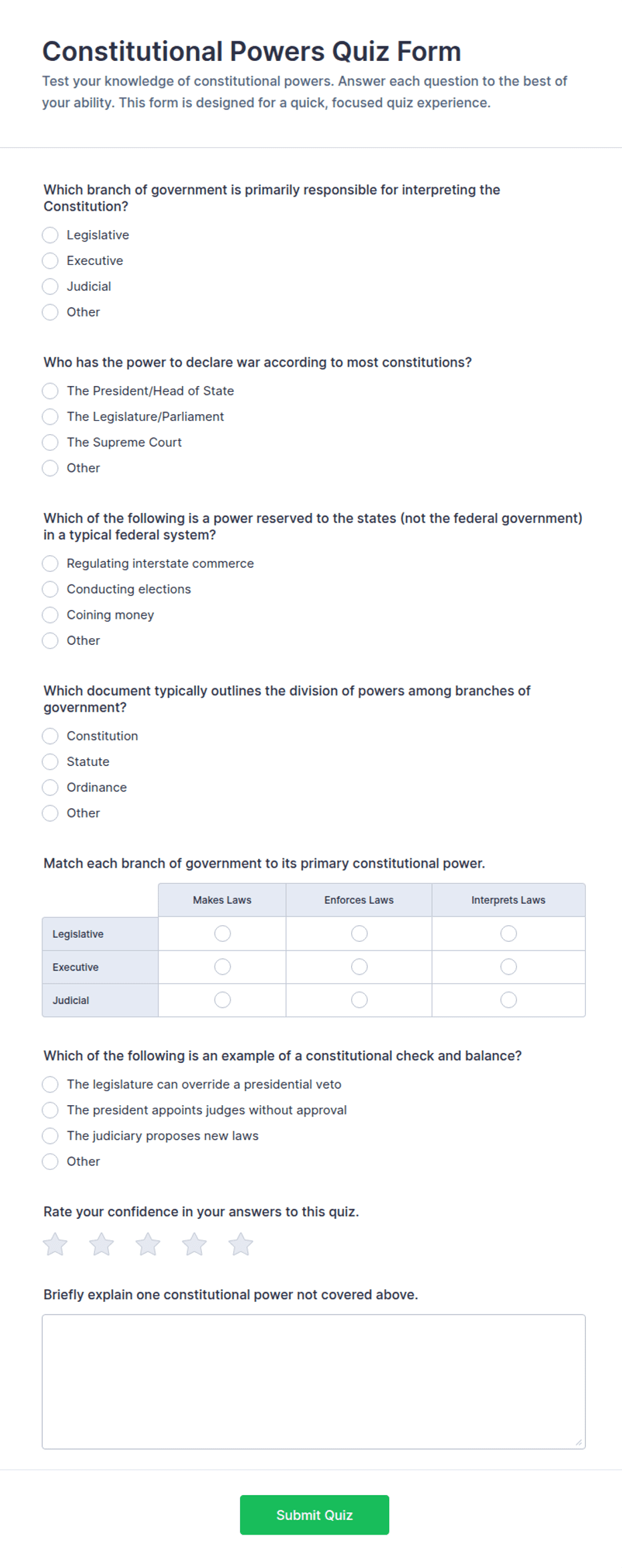 Constitutional Powers Quiz Form

Test your knowledge of constitutional powers. Answer each question to the best of your ability. This form is designed for a quick, focused quiz experience.

Which branch of government is primarily responsible for interpreting the Constitution?

Legislative
Executive
Judicial
Other

Who has the power to declare war according to most constitutions?

The President/Head of State
The Legislature/Parliament
The Supreme Court
Other

Which of the following is a power reserved to the states (not the federal government) in a typical federal system?

Regulating interstate commerce
Conducting elections
Coining money
Other

Which document typically outlines the division of powers among branches of government?

Constitution
Statute
Ordinance
Other

Match each branch of government to its primary constitutional power.

| | Makes Laws | Enforces Laws | Interprets Laws |
|---|---|---|---|
| Legislative | | | |
| Executive | | | |
| Judicial | | | |

Which of the following is an example of a constitutional check and balance?

The legislature can override a presidential veto
The president appoints judges without approval
The judiciary proposes new laws
Other

Rate your confidence in your answers to this quiz.

Briefly explain one constitutional power not covered above.

Submit Quiz